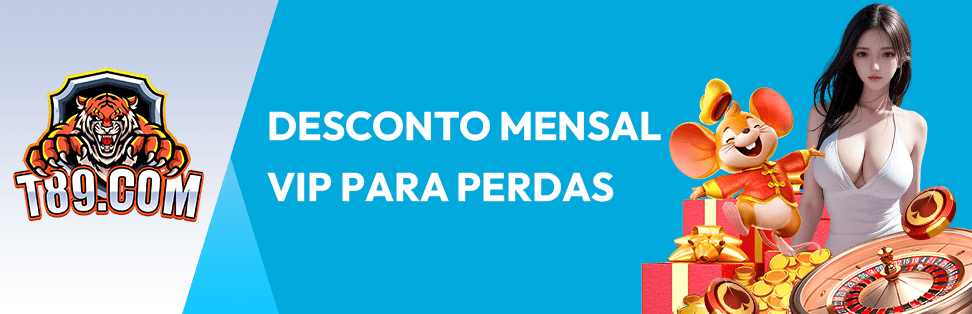 T89.COM

DESCONTO MENSAL VIP PARA PERDAS